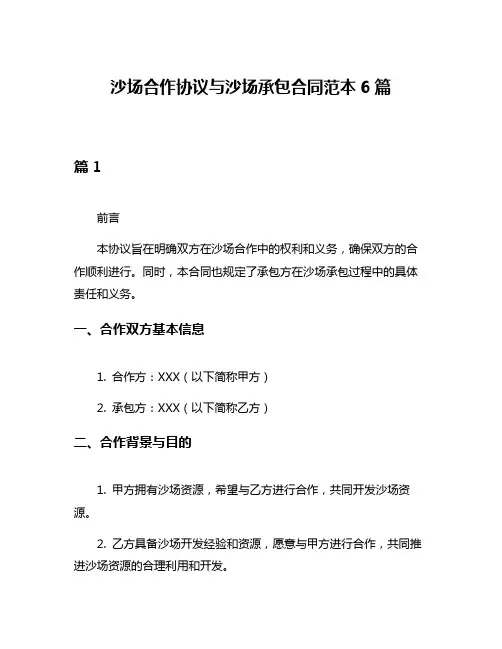 沙场合作协议与沙场承包合同范本 6 篇

篇 1

前言

本协议旨在明确双方在沙场合作中的权利和义务，确保双方的合作顺利进行。同时，本合同也规定了承包方在沙场承包过程中的具体责任和义务。

一、合作双方基本信息

1. 合作方：XXX（以下简称甲方）

2. 承包方：XXX（以下简称乙方）

二、合作背景与目的

1. 甲方拥有沙场资源，希望与乙方进行合作，共同开发沙场资源。

2. 乙方具备沙场开发经验和资源，愿意与甲方进行合作，共同推进沙场资源的合理利用和开发。